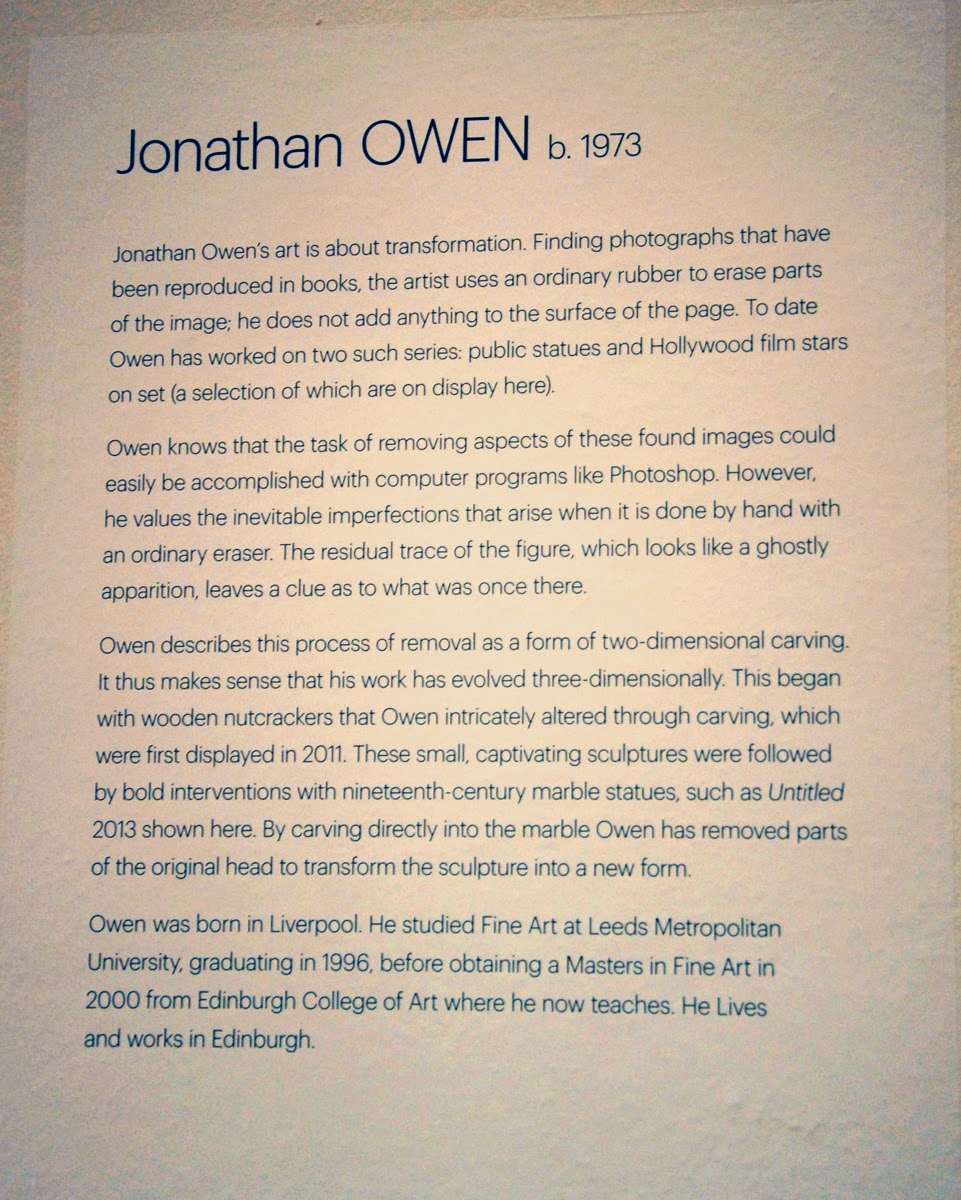 Jonathan OWEN b. 1973

Jonathan Owen's art is about transformation. Finding photographs that have been reproduced in books, the artist uses an ordinary rubber to erase parts of the image; he does not add anything to the surface of the page. To date Owen has worked on two such series: public statues and Hollywood film stars on set (a selection of which are on display here).

Owen knows that the task of removing aspects of these found images could easily be accomplished with computer programs like Photoshop. However, he values the inevitable imperfections that arise when it is done by hand with an ordinary eraser. The residual trace of the figure, which looks like a ghostly apparition, leaves a clue as to what was once there.

Owen describes this process of removal as a form of two-dimensional carving. It thus makes sense that his work has evolved three-dimensionally. This began with wooden nutcrackers that Owen intricately altered through carving, which were first displayed in 2011. These small, captivating sculptures were followed by bold interventions with nineteenth-century marble statues, such as Untitled 2013 shown here. By carving directly into the marble Owen has removed parts of the original head to transform the sculpture into a new form.

Owen was born in Liverpool. He studied Fine Art at Leeds Metropolitan University, graduating in 1996, before obtaining a Masters in Fine Art in 2000 from Edinburgh College of Art where he now teaches. He Lives and works in Edinburgh.